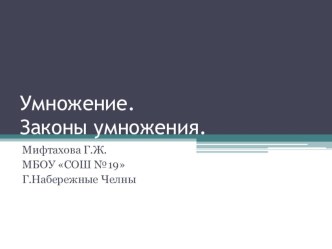 Умножение.
Законы умножения.

Мифтахова Г.Ж.
МБОУ «СОШ №19»
Г.Набережные Челны